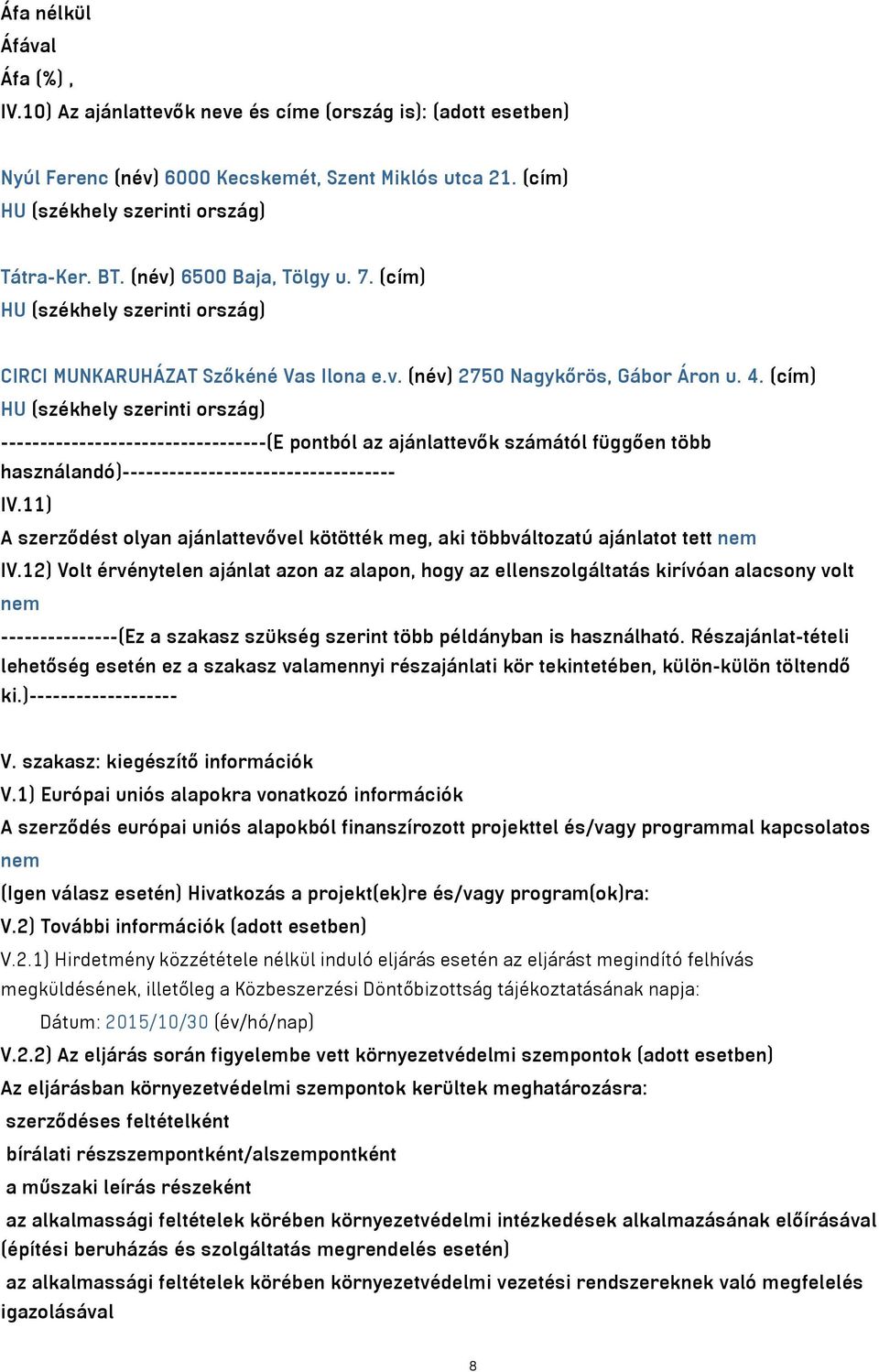 Áfa nélkül
Áfával
Áfa (%) ,
IV.10) Az ajánlattevők neve és címe (ország is): (adott esetben)

Nyúl Ferenc (név) 6000 Kecskemét, Szent Miklós utca 21. (cím)
HU (székhely szerinti ország)

Tátra-Ker. BT. (név) 6500 Baja, Tölgy u. 7. (cím)
HU (székhely szerinti ország)

CIRCI MUNKARUHÁZAT Szőkéné Vas Ilona e.v. (név) 2750 Nagykőrös, Gábor Áron u. 4. (cím)
HU (székhely szerinti ország)
----------------------------------(E pontból az ajánlattevők számától függően több használandó)-----------------------------------
IV.11)
A szerződést olyan ajánlattevővel kötötték meg, aki többváltozatú ajánlatot tett nem
IV.12) Volt érvénytelen ajánlat azon az alapon, hogy az ellenszolgáltatás kirívóan alacsony volt nem
---------------(Ez a szakasz szükség szerint több példányban is használható. Részajánlat-tételi lehetőség esetén ez a szakasz valamennyi részajánlati kör tekintetében, külön-külön töltendő ki.)-------------------

V. szakasz: kiegészítő információk
V.1) Európai uniós alapokra vonatkozó információk
A szerződés európai uniós alapokból finanszírozott projekttel és/vagy programmal kapcsolatos nem
(Igen válasz esetén) Hivatkozás a projekt(ek)re és/vagy program(ok)ra:
V.2) További információk (adott esetben)
V.2.1) Hirdetmény közzététele nélkül induló eljárás esetén az eljárást megindító felhívás megküldésének, illetőleg a Közbeszerzési Döntőbizottság tájékoztatásának napja:
Dátum: 2015/10/30 (év/hó/nap)
V.2.2) Az eljárás során figyelembe vett környezetvédelmi szempontok (adott esetben)
Az eljárásban környezetvédelmi szempontok kerültek meghatározásra:
szerződéses feltételként
bírálati részszempontként/alszempontként
a műszaki leírás részeként
az alkalmassági feltételek körében környezetvédelmi intézkedések alkalmazásának előírásával (építési beruházás és szolgáltatás megrendelés esetén)
az alkalmassági feltételek körében környezetvédelmi vezetési rendszereknek való megfelelés igazolásával

8